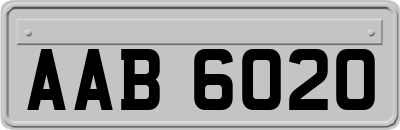 AAB 6020